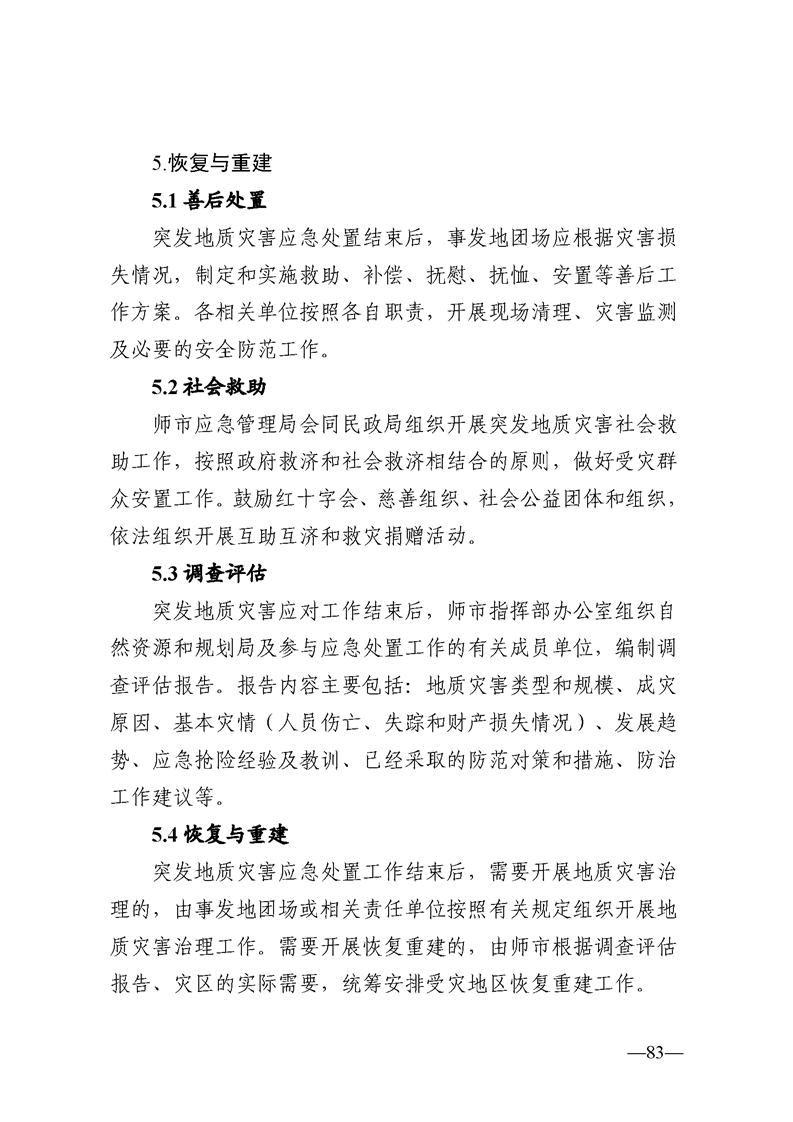 5.恢复与重建

5.1 善后处置

突发地质灾害应急处置结束后，事发地团场应根据灾害损失情况，制定和实施救助、补偿、抚慰、抚恤、安置等善后工作方案。各相关单位按照各自职责，开展现场清理、灾害监测及必要的安全防范工作。

5.2 社会救助

师市应急管理局会同民政局组织开展突发地质灾害社会救助工作，按照政府救济和社会救济相结合的原则，做好受灾群众安置工作。鼓励红十字会、慈善组织、社会公益团体和组织，依法组织开展互助互济和救灾捐赠活动。

5.3 调查评估

突发地质灾害应对工作结束后，师市指挥部办公室组织自然资源和规划局及参与应急处置工作的有关成员单位，编制调查评估报告。报告内容主要包括：地质灾害类型和规模、成灾原因、基本灾情（人员伤亡、失踪和财产损失情况）、发展趋势、应急抢险经验及教训、已经采取的防范对策和措施、防治工作建议等。

5.4 恢复与重建

突发地质灾害应急处置工作结束后，需要开展地质灾害治理的，由事发地团场或相关责任单位按照有关规定组织开展地质灾害治理工作。需要开展恢复重建的，由师市根据调查评估报告、灾区的实际需要，统筹安排受灾地区恢复重建工作。

—83—